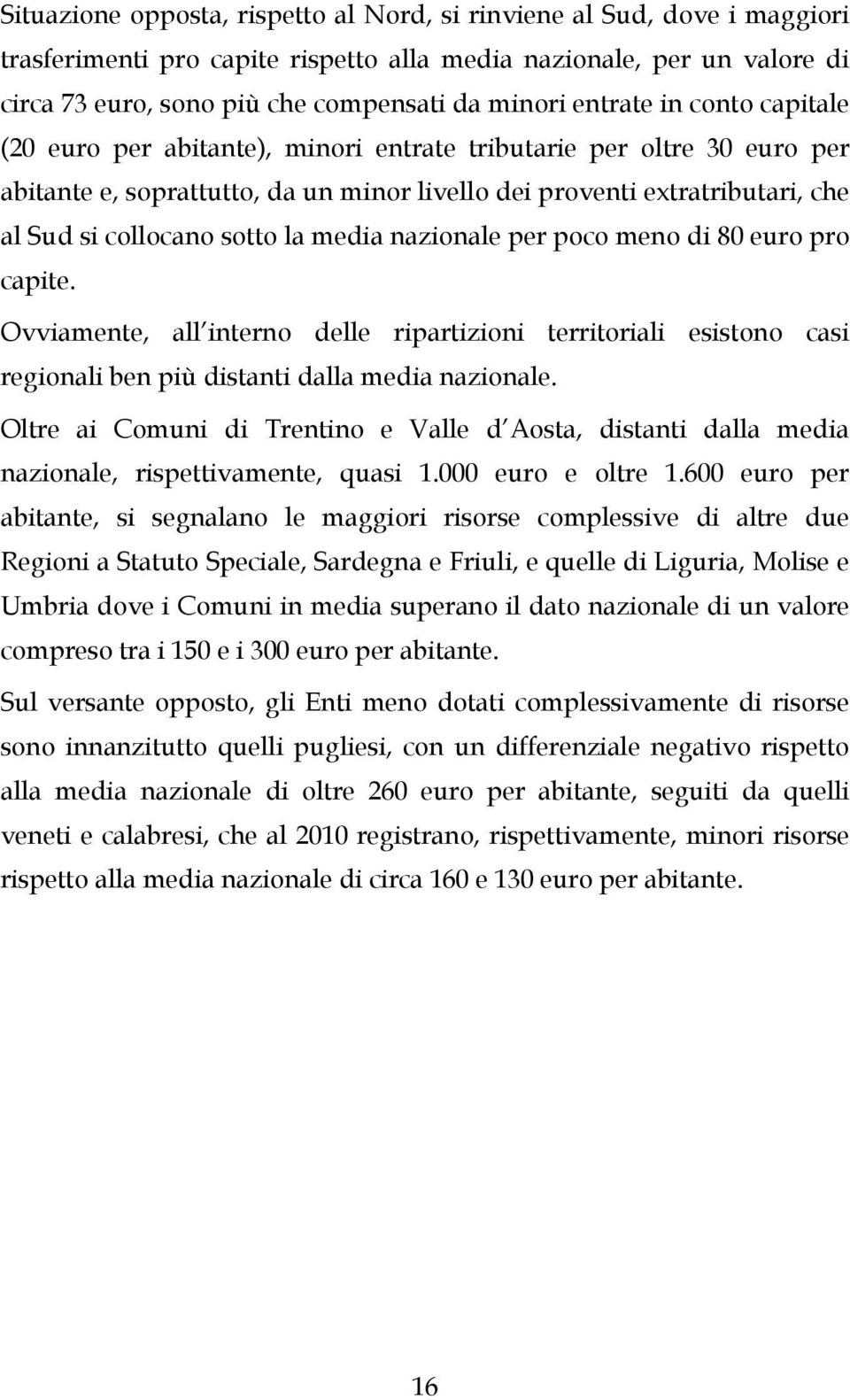 Situazione opposta, rispetto al Nord, si rinviene al Sud, dove i maggiori trasferimenti pro capite rispetto alla media nazionale, per un valore di circa 73 euro, sono più che compensati da minori entrate in conto capitale (20 euro per abitante), minori entrate tributarie per oltre 30 euro per abitante e, soprattutto, da un minor livello dei proventi extratributari, che al Sud si collocano sotto la media nazionale per poco meno di 80 euro pro capite.

Ovviamente, all interno delle ripartizioni territoriali esistono casi regionali ben più distanti dalla media nazionale.

Oltre ai Comuni di Trentino e Valle d Aosta, distanti dalla media nazionale, rispettivamente, quasi 1.000 euro e oltre 1.600 euro per abitante, si segnalano le maggiori risorse complessive di altre due Regioni a Statuto Speciale, Sardegna e Friuli, e quelle di Liguria, Molise e Umbria dove i Comuni in media superano il dato nazionale di un valore compreso tra i 150 e i 300 euro per abitante.

Sul versante opposto, gli Enti meno dotati complessivamente di risorse sono innanzitutto quelli pugliesi, con un differenziale negativo rispetto alla media nazionale di oltre 260 euro per abitante, seguiti da quelli veneti e calabresi, che al 2010 registrano, rispettivamente, minori risorse rispetto alla media nazionale di circa 160 e 130 euro per abitante.

16